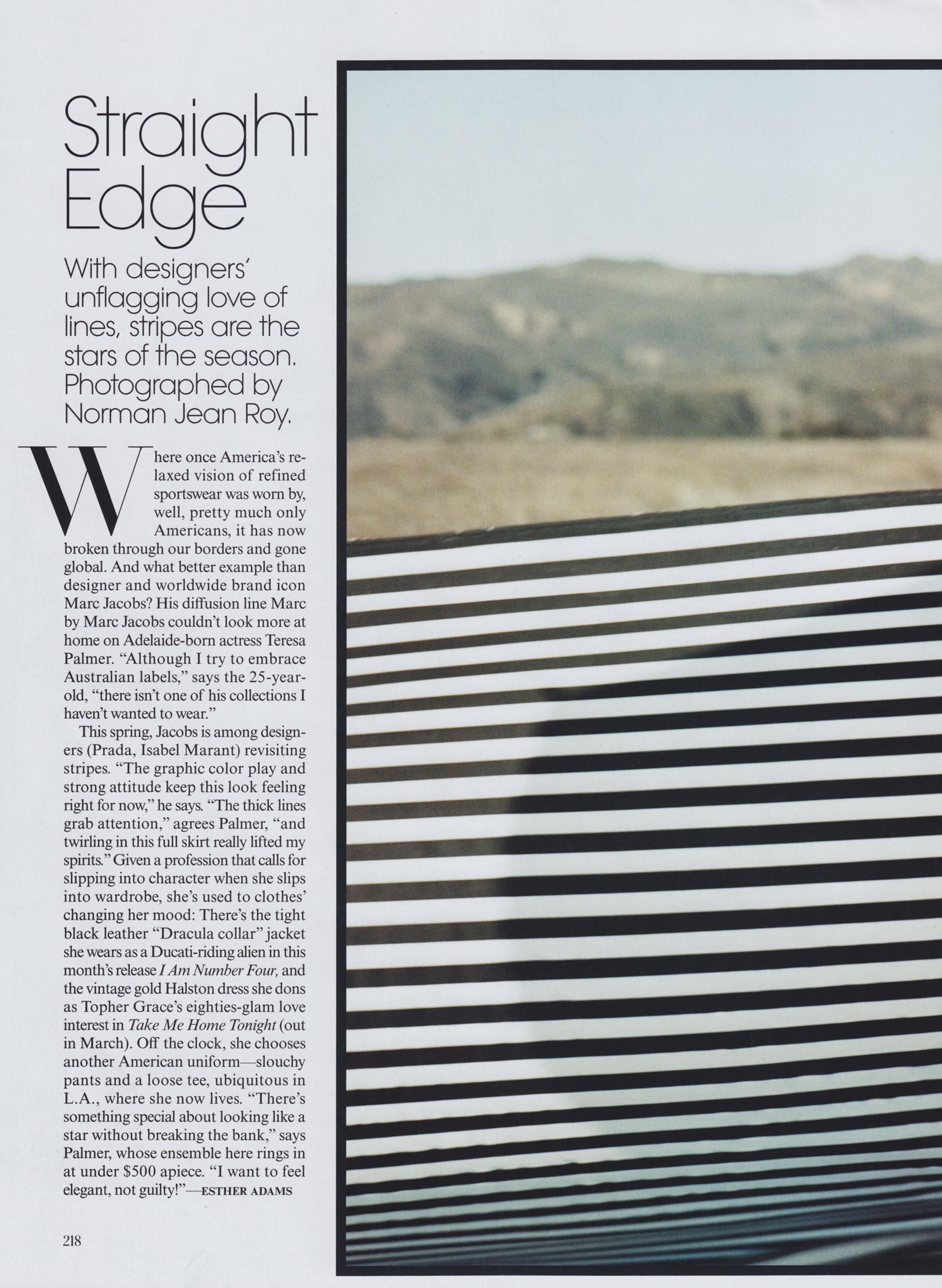 Straight Edge

With designers' unflagging love of lines, stripes are the stars of the season. Photographed by Norman Jean Roy.

Where once America's relaxed vision of refined sportswear was worn by, well, pretty much only Americans, it has now broken through our borders and gone global. And what better example than designer and worldwide brand icon Marc Jacobs? His diffusion line Marc by Marc Jacobs couldn't look more at home on Adelaide-born actress Teresa Palmer. "Although I try to embrace Australian labels," says the 25-year-old, "there isn't one of his collections I haven't wanted to wear."

This spring, Jacobs is among designers (Prada, Isabel Marant) revisiting stripes. "The graphic color play and strong attitude keep this look feeling right for now," he says. "The thick lines grab attention," agrees Palmer, "and twirling in this full skirt really lifted my spirits." Given a profession that calls for slipping into character when she slips into wardrobe, she's used to clothes' changing her mood: There's the tight black leather "Dracula collar" jacket she wears as a Ducati-riding alien in this month's release I Am Number Four, and the vintage gold Halston dress she dons as Topher Grace's eighties-glam love interest in Take Me Home Tonight (out in March). Off the clock, she chooses another American uniform—slouchy pants and a loose tee, ubiquitous in L.A., where she now lives. "There's something special about looking like a star without breaking the bank," says Palmer, whose ensemble here rings in at under $500 apiece. "I want to feel elegant, not guilty!"—ESTHER ADAMS

218